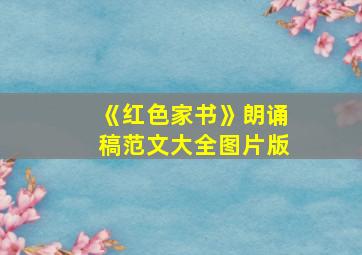 《红色家书》朗诵稿范文大全图片版